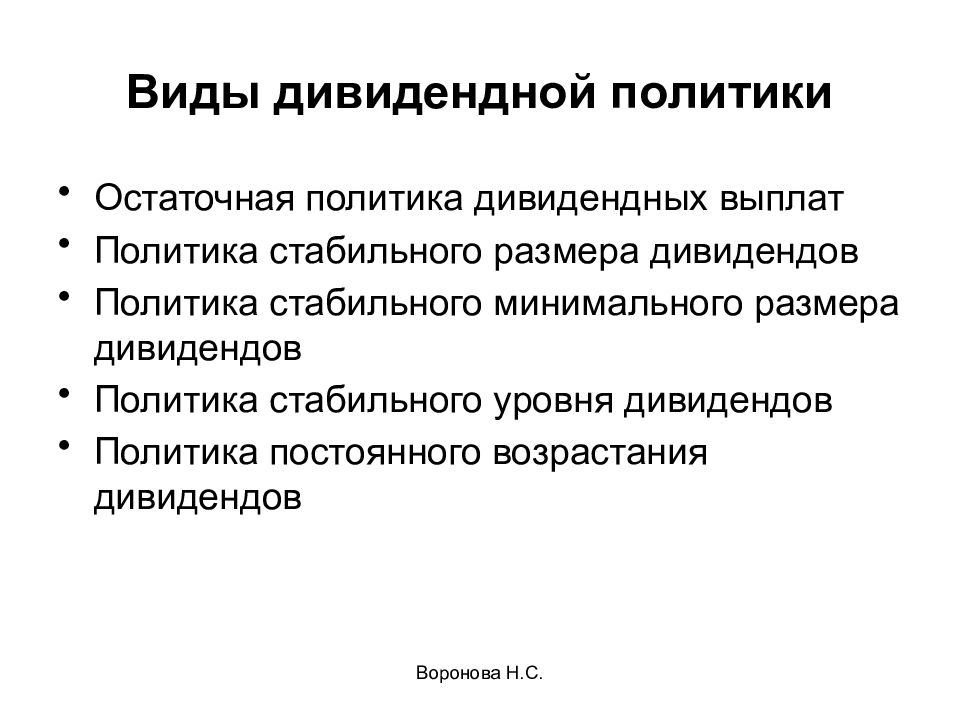 Виды дивидендной политики

• Остаточная политика дивидендных выплат
• Политика стабильного размера дивидендов
• Политика стабильного минимального размера дивидендов
• Политика стабильного уровня дивидендов
• Политика постоянного возрастания дивидендов

Воронова Н.С.